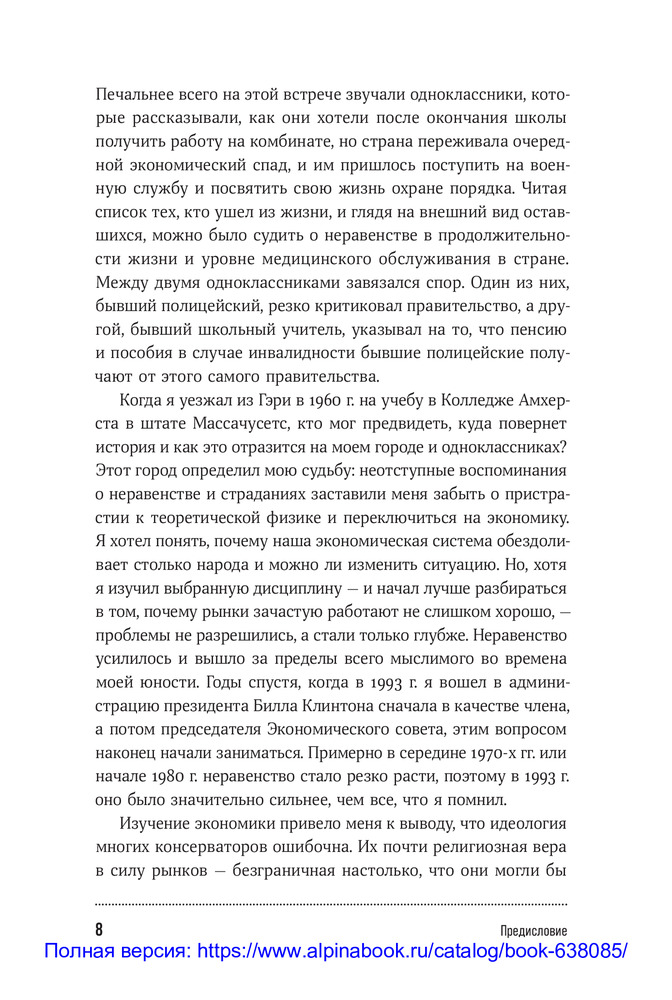 Печальнее всего на этой встрече звучали одноклассники, которые рассказывали, как они хотели после окончания школы получить работу на комбинате, но страна переживала очередной экономический спад, и им пришлось поступить на военную службу и посвятить свою жизнь охране порядка. Читая список тех, кто ушел из жизни, и глядя на внешний вид оставшихся, можно было судить о неравенстве в продолжительности жизни и уровне медицинского обслуживания в стране. Между двумя одноклассниками завязался спор. Один из них, бывший полицейский, резко критиковал правительство, а другой, бывший школьный учитель, указывал на то, что пенсию и пособия в случае инвалидности бывшие полицейские получают от этого самого правительства.

Когда я уезжал из Гэри в 1960 г. на учебу в Колледже Амхерста в штате Массачусетс, кто мог предвидеть, куда повернет история и как это отразится на моем городе и одноклассниках? Этот город определил мою судьбу: неотступные воспоминания о неравенстве и страданиях заставили меня забыть о пристрастии к теоретической физике и переключиться на экономику. Я хотел понять, почему наша экономическая система обездоливает столько народа и можно ли изменить ситуацию. Но, хотя я изучил выбранную дисциплину — и начал лучше разбираться в том, почему рынки зачастую работают не слишком хорошо, — проблемы не разрешились, а стали только глубже. Неравенство усилилось и вышло за пределы всего мыслимого во времена моей юности. Годы спустя, когда в 1993 г. я вошел в администрацию президента Билла Клинтона сначала в качестве члена, а потом председателя Экономического совета, этим вопросом наконец начали заниматься. Примерно в середине 1970-х гг. или начале 1980 г. неравенство стало резко расти, поэтому в 1993 г. оно было значительно сильнее, чем все, что я помнил.

Изучение экономики привело меня к выводу, что идеология многих консерваторов ошибочна. Их почти религиозная вера в силу рынков — безграничная настолько, что они могли бы

8 Предисловие
Полная версия: https://www.alpinabook.ru/catalog/book-638085/